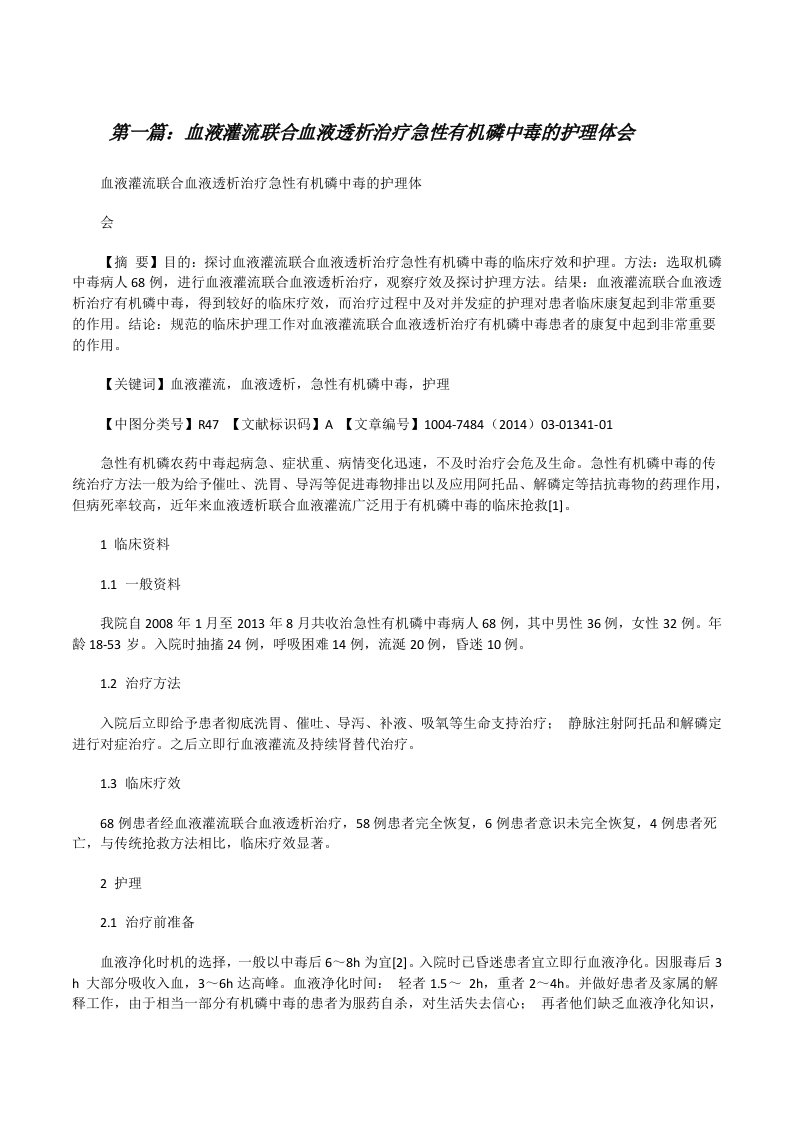 第一篇：血液灌流联合血液透析治疗急性有机磷中毒的护理体会

血液灌流联合血液透析治疗急性有机磷中毒的护理体

会

【摘 要】目的：探讨血液灌流联合血液透析治疗急性有机磷中毒的临床疗效和护理。方法：选取机磷中毒病人68例，进行血液灌流联合血液透析治疗，观察疗效及探讨护理方法。结果：血液灌流联合血液透析治疗有机磷中毒，得到较好的临床疗效，而治疗过程中及对并发症的护理对患者临床康复起到非常重要的作用。结论：规范的临床护理工作对血液灌流联合血液透析治疗有机磷中毒患者的康复中起到非常重要的作用。

【关键词】血液灌流，血液透析，急性有机磷中毒，护理

【中图分类号】R47 【文献标识码】A 【文章编号】1004-7484（2014）03-01341-01

急性有机磷农药中毒起病急、症状重、病情变化迅速，不及时治疗会危及生命。急性有机磷中毒的传统治疗方法一般为给予催吐、洗胃、导泻等促进毒物排出以及应用阿托品、解磷定等拮抗毒物的药理作用，但病死率较高，近年来血液透析联合血液灌流广泛用于有机磷中毒的临床抢救[1]。

1 临床资料

1.1 一般资料

我院自2008年1月至2013年8月共收治急性有机磷中毒病人68例，其中男性36例，女性32例。年龄18-53岁。入院时抽搐24例，呼吸困难14例，流涎20例，昏迷10例。

1.2 治疗方法

入院后立即给予患者彻底洗胃、催吐、导泻、补液、吸氧等生命支持治疗； 静脉注射阿托品和解磷定进行对症治疗。之后立即行血液灌流及持续肾替代治疗。

1.3 临床疗效

68例患者经血液灌流联合血液透析治疗，58例患者完全恢复，6例患者意识未完全恢复，4例患者死亡，与传统抢救方法相比，临床疗效显著。

2 护理

2.1 治疗前准备

血液净化时机的选择，一般以中毒后6～8h为宜[2]。入院时已昏迷患者宜立即行血液净化。因服毒后3h 大部分吸收入血，3～6h达高峰。血液净化时间： 轻者1.5～ 2h，重者2～4h。并做好患者及家属的解释工作，由于相当一部分有机磷中毒的患者为服药自杀，对生活失去信心； 再者他们缺乏血液净化知识，